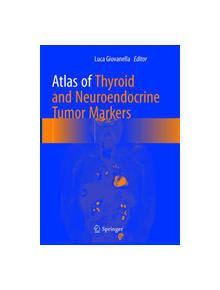 Luca Giovanella Editor

Atlas of Thyroid and Neuroendocrine Tumor Markers

Springer